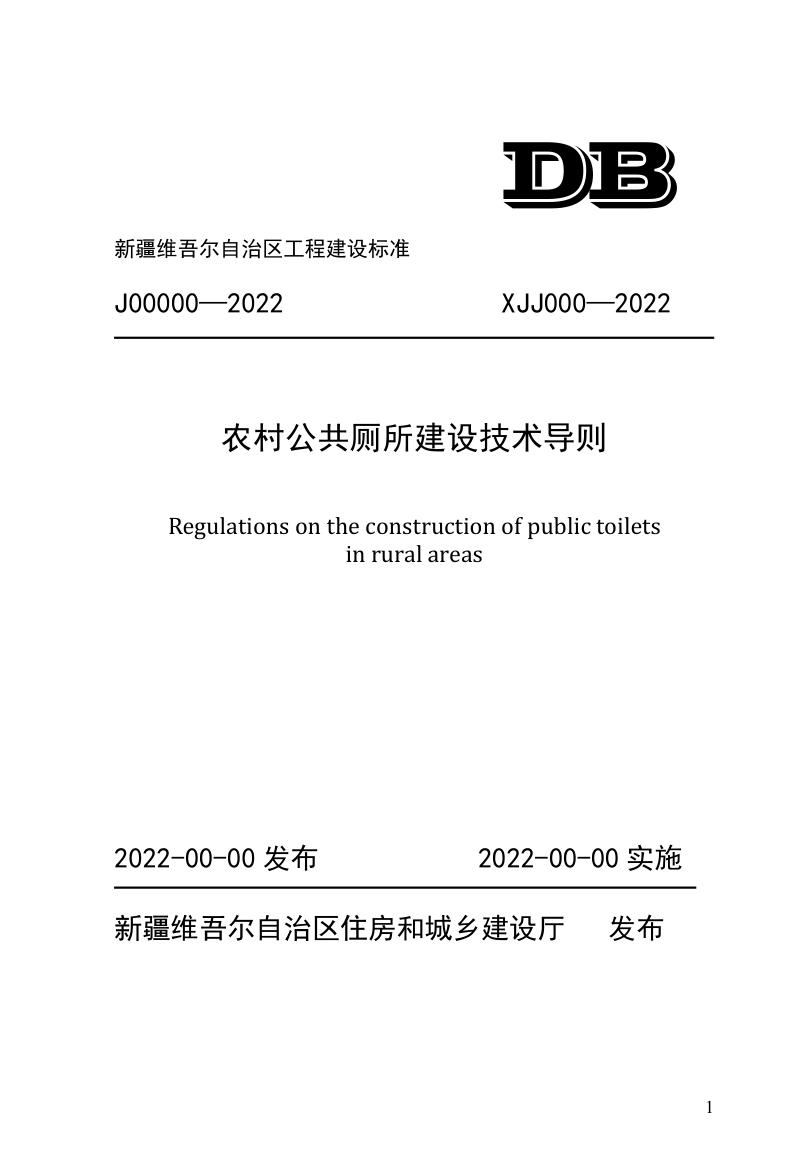 DB

新疆维吾尔自治区工程建设标准

J00000—2022 XJJ000—2022

农村公共厕所建设技术导则

Regulations on the construction of public toilets in rural areas

2022-00-00 发布 2022-00-00 实施

新疆维吾尔自治区住房和城乡建设厅 发布

1